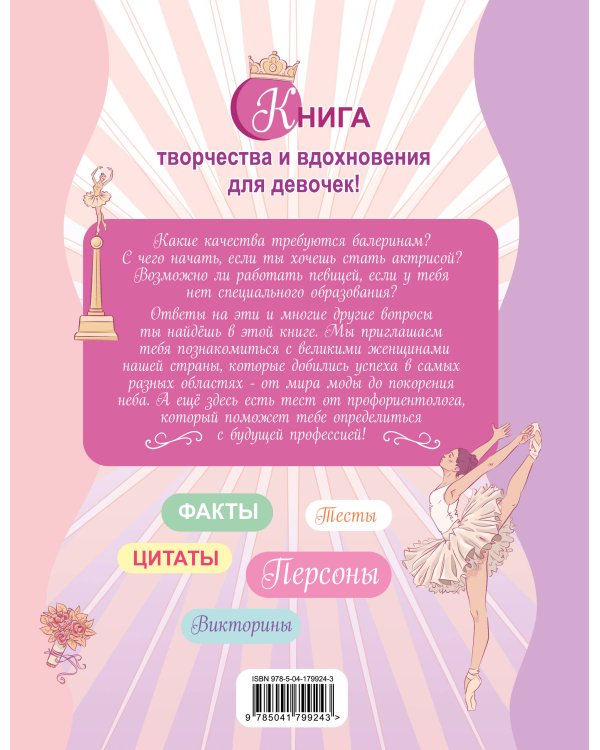 КНИГА
творчества и вдохновения для девочек!

Какие качества требуются балеринам? С чего начать, если ты хочешь стать актрисой? Возможно ли работать певицей, если у тебя нет специального образования?

Ответы на эти и многие другие вопросы ты найдёшь в этой книге. Мы приглашаем тебя познакомиться с великими женщинами нашей страны, которые добились успеха в самых разных областях - от мира моды до покорения неба. А ещё здесь есть тест от профориентолога, который поможет тебе определиться с будущей профессией!

ФАКТЫ

Тесты

ЦИТАТЫ

Персоны

Викторины

ISBN 978-5-04-179924-3

9 785041 799243 >